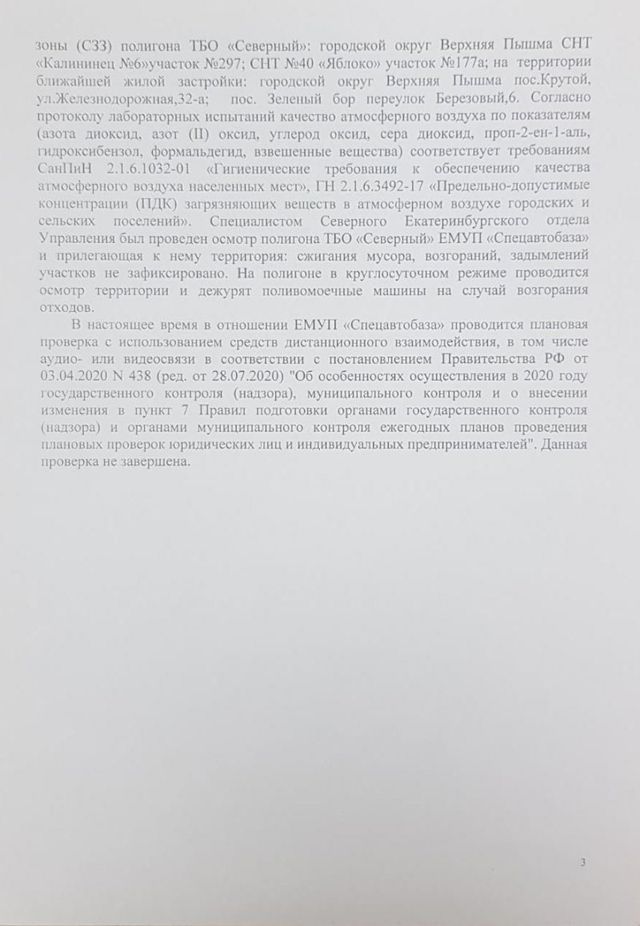 зоны (СЗЗ) полигона ТБО «Северный»: городской округ Верхняя Пышма СНТ «Калининец №6»участок №297; СНТ №40 «Яблоко» участок №177а; на территории ближайшей жилой застройки: городской округ Верхняя Пышма пос.Крутой, ул.Железнодорожная,32-а; пос. Зеленый бор переулок Березовый,6. Согласно протоколу лабораторных испытаний качество атмосферного воздуха по показателям (азота диоксид, азот (II) оксид, углерод оксид, сера диоксид, проп-2-ен-1-аль, гидроксибензол, формальдегид, взвешенные вещества) соответствует требованиям СанПиН 2.1.6.1032-01 «Гигиенические требования к обеспечению качества атмосферного воздуха населенных мест», ГН 2.1.6.3492-17 «Предельно-допустимые концентрации (ПДК) загрязняющих веществ в атмосферном воздухе городских и сельских поселений». Специалистом Северного Екатеринбургского отдела Управления был проведен осмотр полигона ТБО «Северный» ЕМУП «Спецавтобаза» и прилегающая к нему территория: сжигания мусора, возгораний, задымлений участков не зафиксировано. На полигоне в круглосуточном режиме проводится осмотр территории и дежурят поливомоечные машины на случай возгорания отходов.

В настоящее время в отношении ЕМУП «Спецавтобаза» проводится плановая проверка с использованием средств дистанционного взаимодействия, в том числе аудио- или видеосвязи в соответствии с постановлением Правительства РФ от 03.04.2020 N 438 (ред. от 28.07.2020) "Об особенностях осуществления в 2020 году государственного контроля (надзора), муниципального контроля и о внесении изменения в пункт 7 Правил подготовки органами государственного контроля (надзора) и органами муниципального контроля ежегодных планов проведения плановых проверок юридических лиц и индивидуальных предпринимателей". Данная проверка не завершена.

3